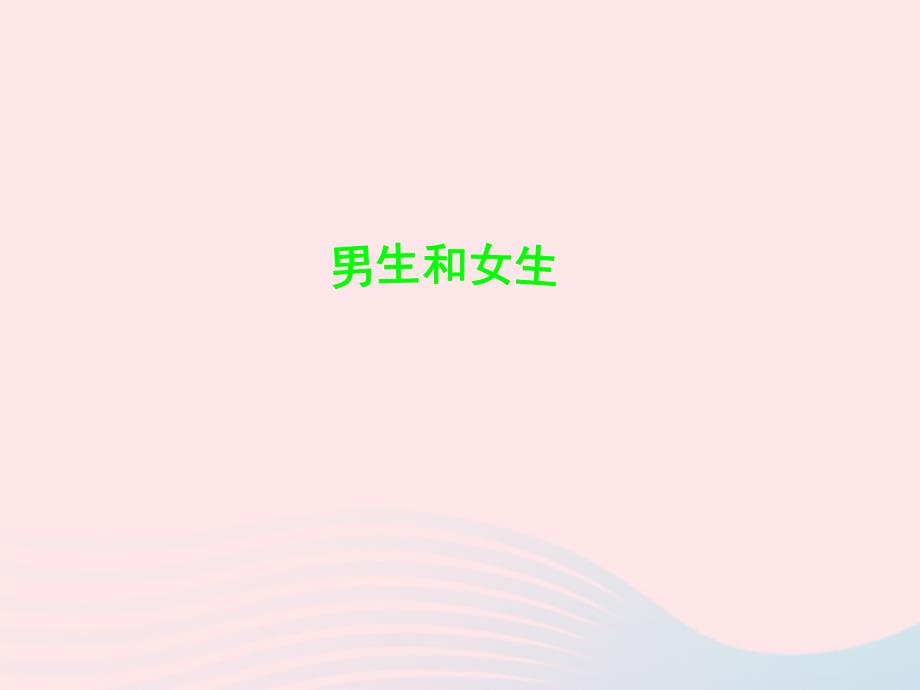 男生和女生